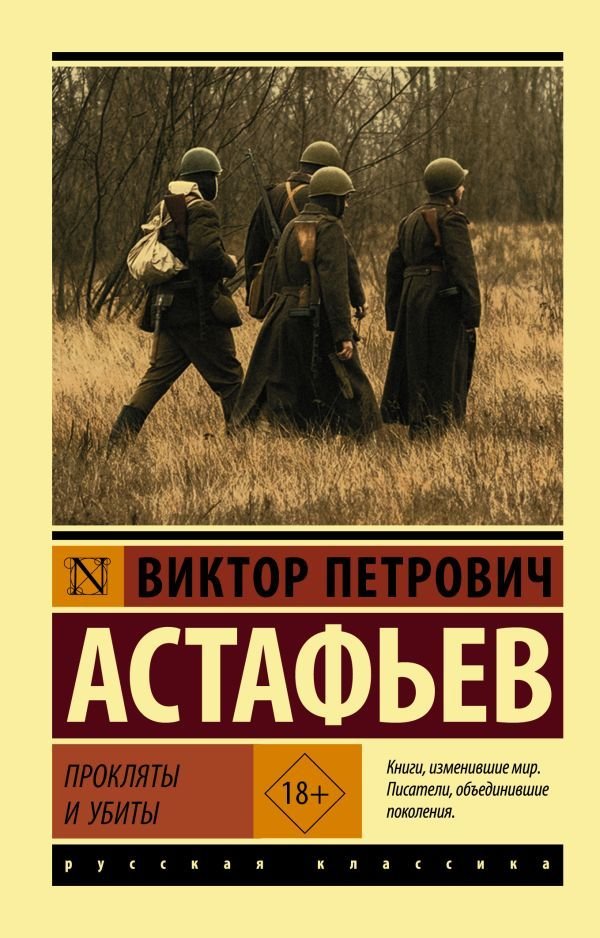 N

ВИКТОР ПЕТРОВИЧ

АСТАФЬЕВ

ПРОКЛЯТЫ И УБИТЫ

18+

Книги, изменившие мир. Писатели, объединившие поколения.

русская классика